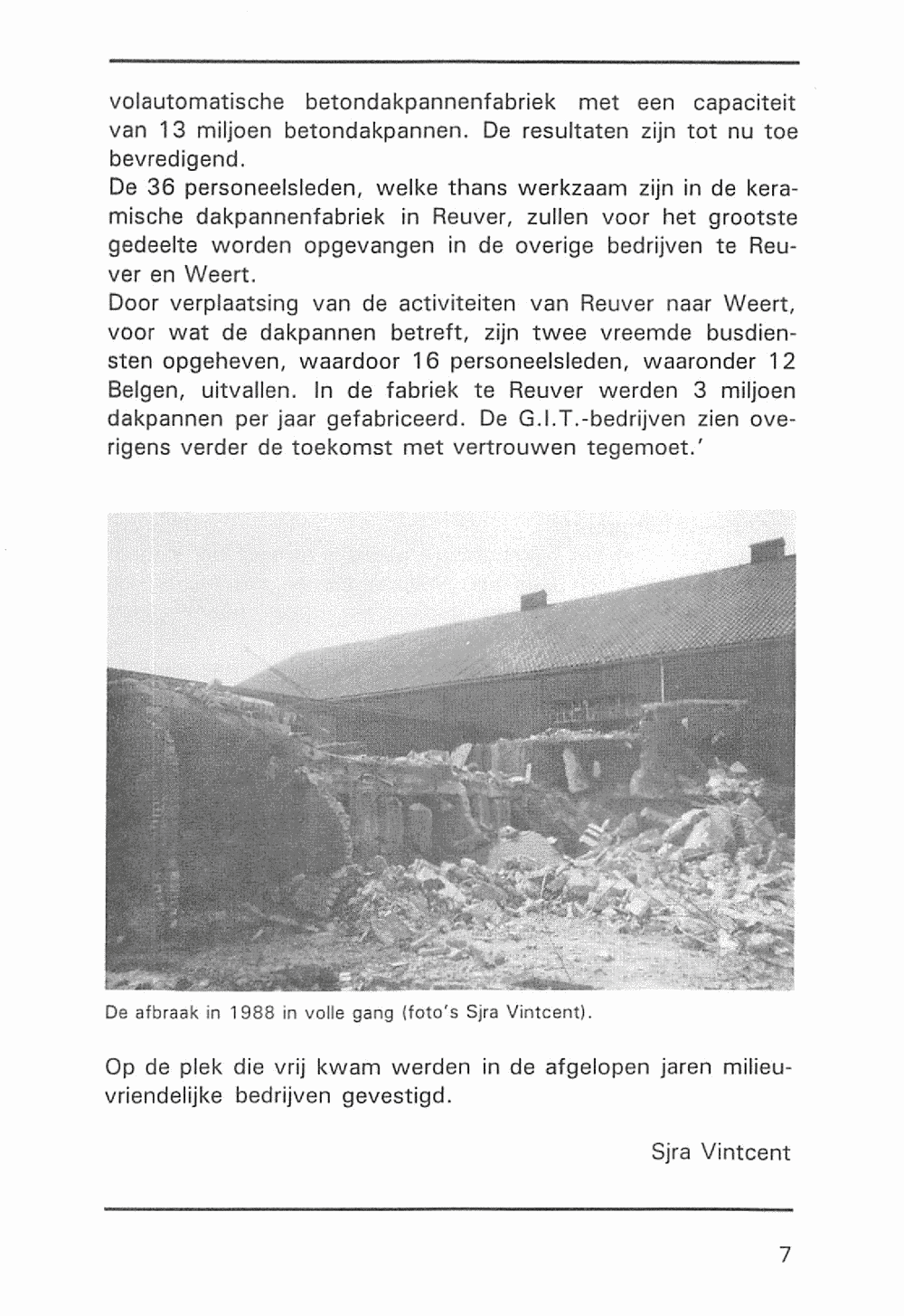 volautomatische betondakpannenfabriek met een capaciteit van 13 miljoen betondakpannen. De resultaten zijn tot nu toe bevredigend.
De 36 personeelsleden, welke thans werkzaam zijn in de keramische dakpannenfabriek in Reuver, zullen voor het grootste gedeelte worden opgevangen in de overige bedrijven te Reuver en Weert.
Door verplaatsing van de activiteiten van Reuver naar Weert, voor wat de dakpannen betreft, zijn twee vreemde busdiensten opgeheven, waardoor 16 personeelsleden, waaronder 12 Belgen, uitvallen. In de fabriek te Reuver werden 3 miljoen dakpannen per jaar gefabriceerd. De G.I.T.-bedrijven zien overigens verder de toekomst met vertrouwen tegemoet.'

De afbraak in 1988 in volle gang (foto's Sjra Vintcent).

Op de plek die vrij kwam werden in de afgelopen jaren milieuvriendelijke bedrijven gevestigd.

Sjra Vintcent

7